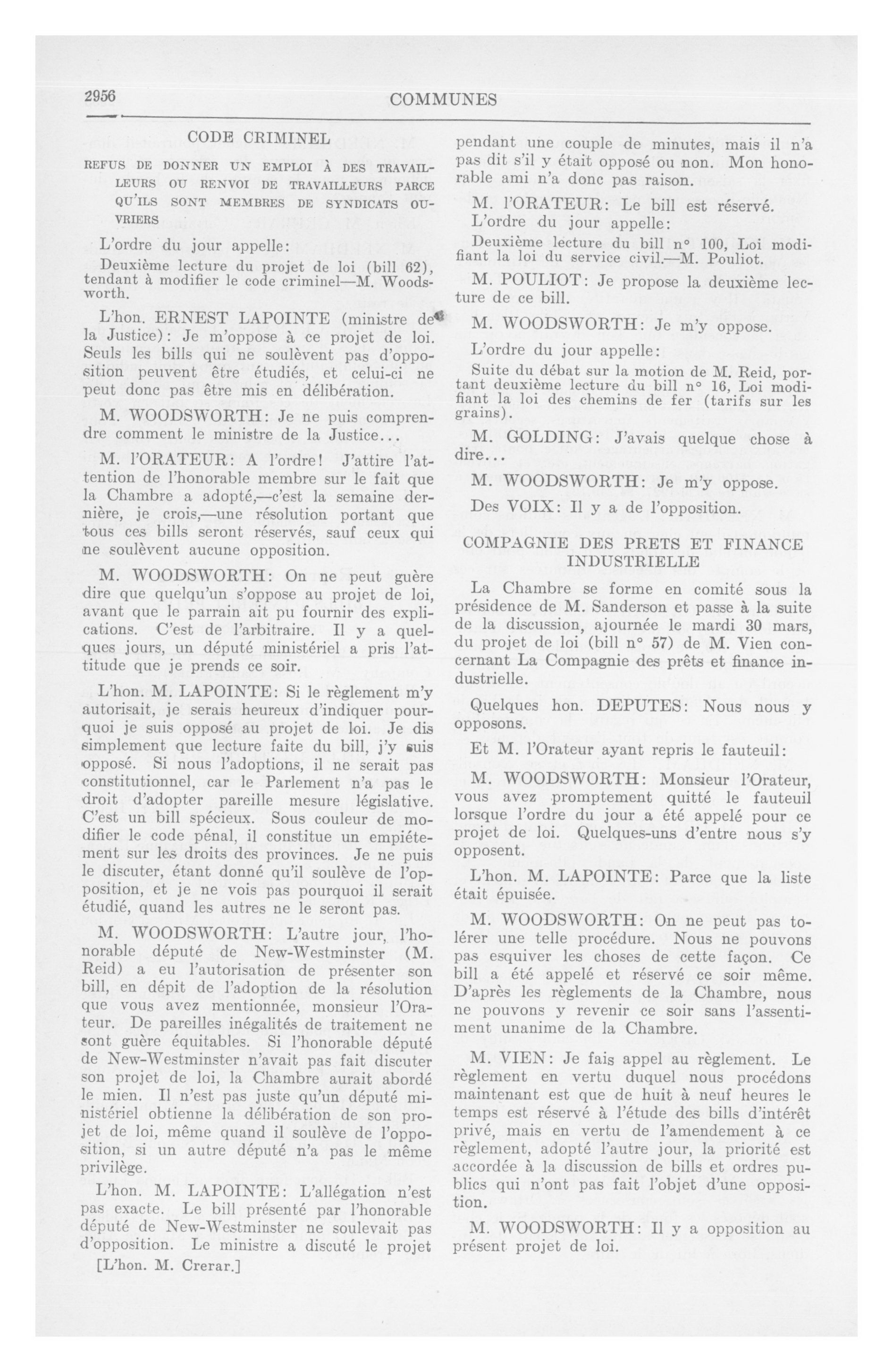 2956 COMMUNES

CODE CRIMINEL

REFUS DE DONNER UN EMPLOI À DES TRAVAILLEURS OU RENVOI DE TRAVAILLEURS PARCE QU'ILS SONT MEMBRES DE SYNDICATS OUVRIERS

L'ordre du jour appelle:

Deuxième lecture du projet de loi (bill 62), tendant à modifier le code criminel—M. Woodsworth.

L'hon. ERNEST LAPOINTE (ministre de la Justice): Je m'oppose à ce projet de loi. Seuls les bills qui ne soulèvent pas d'opposition peuvent être étudiés, et celui-ci ne peut donc pas être mis en délibération.

M. WOODSWORTH: Je ne puis comprendre comment le ministre de la Justice...

M. l'ORATEUR: A l'ordre! J'attire l'attention de l'honorable membre sur le fait que la Chambre a adopté,—c'est la semaine dernière, je crois,—une résolution portant que tous ces bills seront réservés, sauf ceux qui ne soulèvent aucune opposition.

M. WOODSWORTH: On ne peut guère dire que quelqu'un s'oppose au projet de loi, avant que le parrain ait pu fournir des explications. C'est de l'arbitraire. Il y a quelques jours, un député ministériel a pris l'attitude que je prends ce soir.

L'hon. M. LAPOINTE: Si le règlement m'y autorisait, je serais heureux d'indiquer pourquoi je suis opposé au projet de loi. Je dis simplement que lecture faite du bill, j'y suis opposé. Si nous l'adoptions, il ne serait pas constitutionnel, car le Parlement n'a pas le droit d'adopter pareille mesure législative. C'est un bill spécieux. Sous couleur de modifier le code pénal, il constitue un empiétement sur les droits des provinces. Je ne puis le discuter, étant donné qu'il soulève de l'opposition, et je ne vois pas pourquoi il serait étudié, quand les autres ne le seront pas.

M. WOODSWORTH: L'autre jour, l'honorable député de New-Westminster (M. Reid) a eu l'autorisation de présenter son bill, en dépit de l'adoption de la résolution que vous avez mentionnée, monsieur l'Orateur. De pareilles inégalités de traitement ne sont guère équitables. Si l'honorable député de New-Westminster n'avait pas fait discuter son projet de loi, la Chambre aurait abordé le mien. Il n'est pas juste qu'un député ministériel obtienne la délibération de son projet de loi, même quand il soulève de l'opposition, si un autre député n'a pas le même privilège.

L'hon. M. LAPOINTE: L'allégation n'est pas exacte. Le bill présenté par l'honorable député de New-Westminster ne soulevait pas d'opposition. Le ministre a discuté le projet

[L'hon. M. Crerar.]

pendant une couple de minutes, mais il n'a pas dit s'il y était opposé ou non. Mon honorable ami n'a donc pas raison.

M. l'ORATEUR: Le bill est réservé.

L'ordre du jour appelle:

Deuxième lecture du bill n° 100, Loi modifiant la loi du service civil.—M. Pouliot.

M. POULIOT: Je propose la deuxième lecture de ce bill.

M. WOODSWORTH: Je m'y oppose.

L'ordre du jour appelle:

Suite du débat sur la motion de M. Reid, portant deuxième lecture du bill n° 16, Loi modifiant la loi des chemins de fer (tarifs sur les grains).

M. GOLDING: J'avais quelque chose à dire...

M. WOODSWORTH: Je m'y oppose.

Des VOIX: Il y a de l'opposition.

COMPAGNIE DES PRETS ET FINANCE INDUSTRIELLE

La Chambre se forme en comité sous la présidence de M. Sanderson et passe à la suite de la discussion, ajournée le mardi 30 mars, du projet de loi (bill n° 57) de M. Vien concernant La Compagnie des prêts et finance industrielle.

Quelques hon. DEPUTES: Nous nous y opposons.

Et M. l'Orateur ayant repris le fauteuil:

M. WOODSWORTH: Monsieur l'Orateur, vous avez promptement quitté le fauteuil lorsque l'ordre du jour a été appelé pour ce projet de loi. Quelques-uns d'entre nous s'y opposent.

L'hon. M. LAPOINTE: Parce que la liste était épuisée.

M. WOODSWORTH: On ne peut pas tolérer une telle procédure. Nous ne pouvons pas esquiver les choses de cette façon. Ce bill a été appelé et réservé ce soir même. D'après les règlements de la Chambre, nous ne pouvons y revenir ce soir sans l'assentiment unanime de la Chambre.

M. VIEN: Je fais appel au règlement. Le règlement en vertu duquel nous procédons maintenant est que de huit à neuf heures le temps est réservé à l'étude des bills d'intérêt privé, mais en vertu de l'amendement à ce règlement, adopté l'autre jour, la priorité est accordée à la discussion de bills et ordres publics qui n'ont pas fait l'objet d'une opposition.

M. WOODSWORTH: Il y a opposition au présent projet de loi.